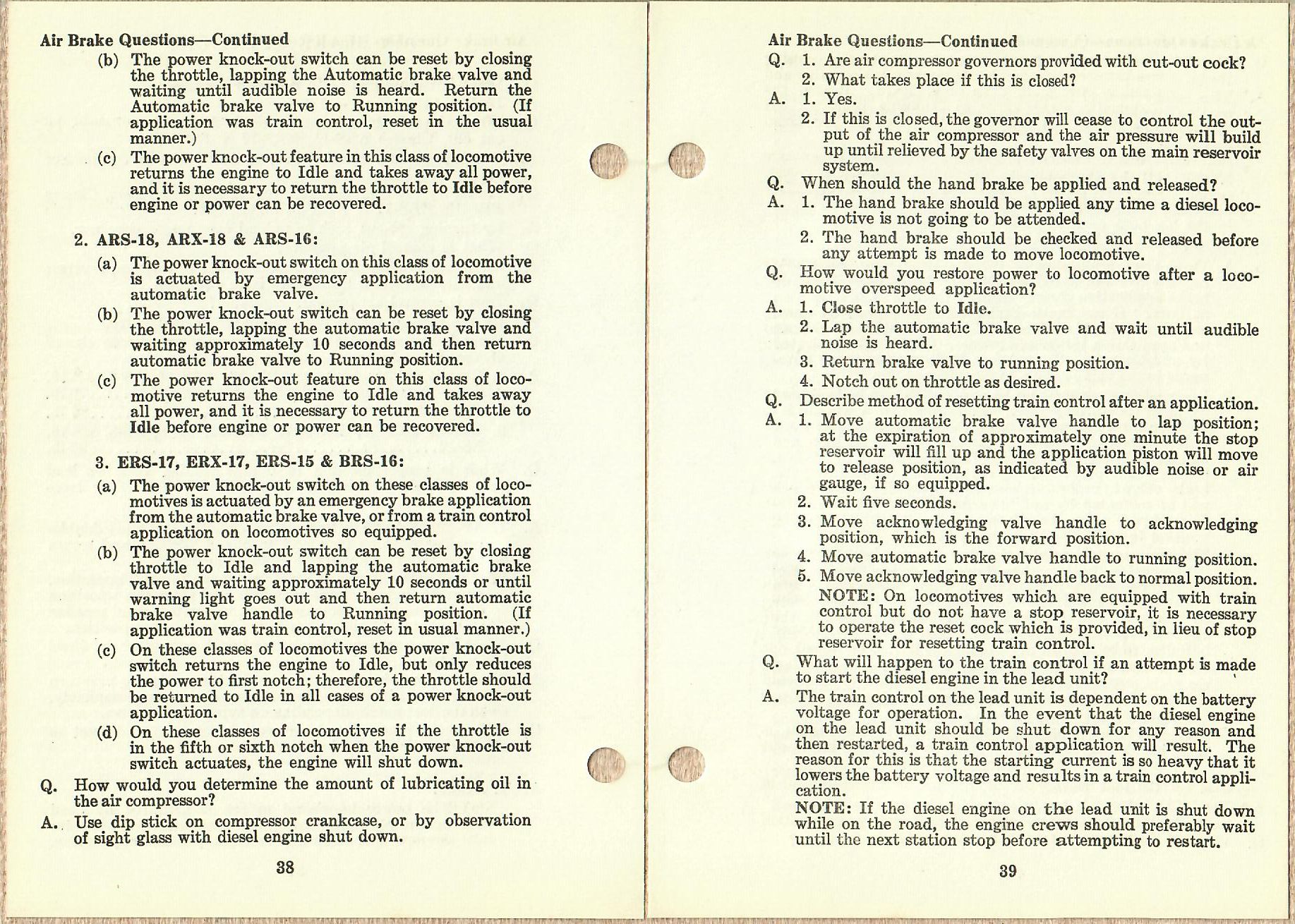 Air Brake Questions—Continued

(b) The power knock-out switch can be reset by closing the throttle, lapping the Automatic brake valve and waiting until audible noise is heard. Return the Automatic brake valve to Running position. (If application was train control, reset in the usual manner.)

(c) The power knock-out feature in this class of locomotive returns the engine to Idle and takes away all power, and it is necessary to return the throttle to Idle before engine or power can be recovered.

2. ARS-18, ARX-18 & ARS-16:

(a) The power knock-out switch on this class of locomotive is actuated by emergency application from the automatic brake valve.

(b) The power knock-out switch can be reset by closing the throttle, lapping the automatic brake valve and waiting approximately 10 seconds and then return automatic brake valve to Running position.

(c) The power knock-out feature on this class of locomotive returns the engine to Idle and takes away all power, and it is necessary to return the throttle to Idle before engine or power can be recovered.

3. ERS-17, ERX-17, ERS-15 & BRS-16:

(a) The power knock-out switch on these classes of locomotives is actuated by an emergency brake application from the automatic brake valve, or from a train control application on locomotives so equipped.

(b) The power knock-out switch can be reset by closing throttle to Idle and lapping the automatic brake valve and waiting approximately 10 seconds or until warning light goes out and then return automatic brake valve handle to Running position. (If application was train control, reset in usual manner.)

(c) On these classes of locomotives the power knock-out switch returns the engine to Idle, but only reduces the power to first notch; therefore, the throttle should be returned to Idle in all cases of a power knock-out application.

(d) On these classes of locomotives if the throttle is in the fifth or sixth notch when the power knock-out switch actuates, the engine will shut down.

Q. How would you determine the amount of lubricating oil in the air compressor?

A. Use dip stick on compressor crankcase, or by observation of sight glass with diesel engine shut down.

38

Air Brake Questions—Continued

Q. 1. Are air compressor governors provided with cut-out cock?
2. What takes place if this is closed?

A. 1. Yes.
2. If this is closed, the governor will cease to control the output of the air compressor and the air pressure will build up until relieved by the safety valves on the main reservoir system.

Q. When should the hand brake be applied and released?

A. 1. The hand brake should be applied any time a diesel locomotive is not going to be attended.
2. The hand brake should be checked and released before any attempt is made to move locomotive.

Q. How would you restore power to locomotive after a locomotive overspeed application?

A. 1. Close throttle to Idle.
2. Lap the automatic brake valve and wait until audible noise is heard.
3. Return brake valve to running position.
4. Notch out on throttle as desired.

Q. Describe method of resetting train control after an application.

A. 1. Move automatic brake valve handle to lap position; at the expiration of approximately one minute the stop reservoir will fill up and the application piston will move to release position, as indicated by audible noise or air gauge, if so equipped.
2. Wait five seconds.
3. Move acknowledging valve handle to acknowledging position, which is the forward position.
4. Move automatic brake valve handle to running position.
5. Move acknowledging valve handle back to normal position.
NOTE: On locomotives which are equipped with train control but do not have a stop reservoir, it is necessary to operate the reset cock which is provided, in lieu of stop reservoir for resetting train control.

Q. What will happen to the train control if an attempt is made to start the diesel engine in the lead unit?

A. The train control on the lead unit is dependent on the battery voltage for operation. In the event that the diesel engine on the lead unit should be shut down for any reason and then restarted, a train control application will result. The reason for this is that the starting current is so heavy that it lowers the battery voltage and results in a train control application.
NOTE: If the diesel engine on the lead unit is shut down while on the road, the engine crews should preferably wait until the next station stop before attempting to restart.

39